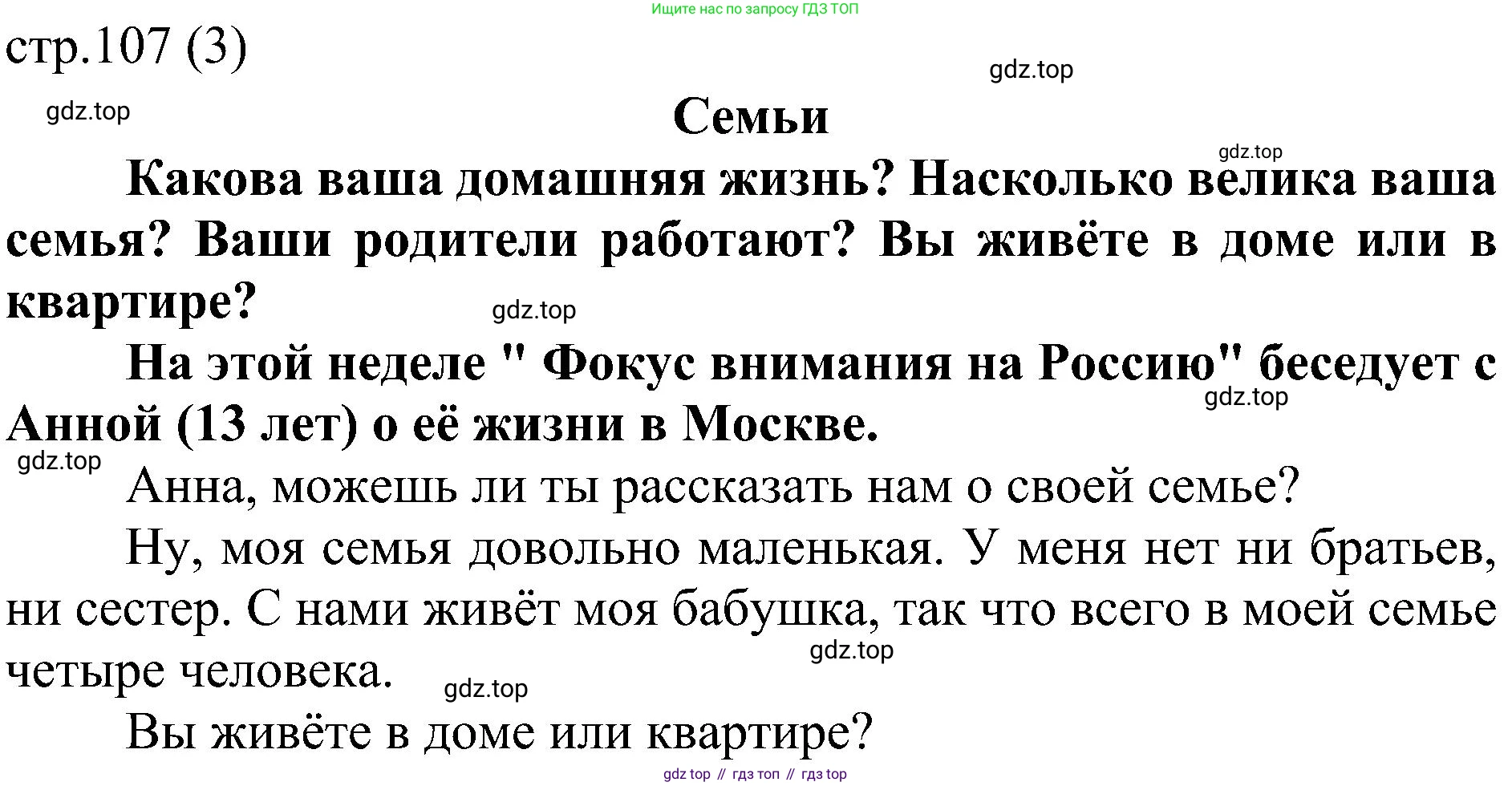 Ищите нас по запросу ГДЗ ТОП

стр.107 (3)

gdz.top

gdz.top

Семьи

gdz.top

Какова ваша домашняя жизнь? Насколько велика ваша семья? Ваши родители работают? Вы живёте в доме или в квартире?

gdz.top

На этой неделе " Фокус внимания на Россию" беседует с Анной (13 лет) о её жизни в Москве.

gdz.top

gdz.top

Анна, можешь ли ты рассказать нам о своей семье?

Ну, моя семья довольно маленькая. У меня нет ни братьев, ни сестер. С нами живёт моя бабушка, так что всего в моей семье четыре человека.

gdz.top

gdz.top

Вы живёте в доме или квартире?

gdz top // гдз топ // гдз top